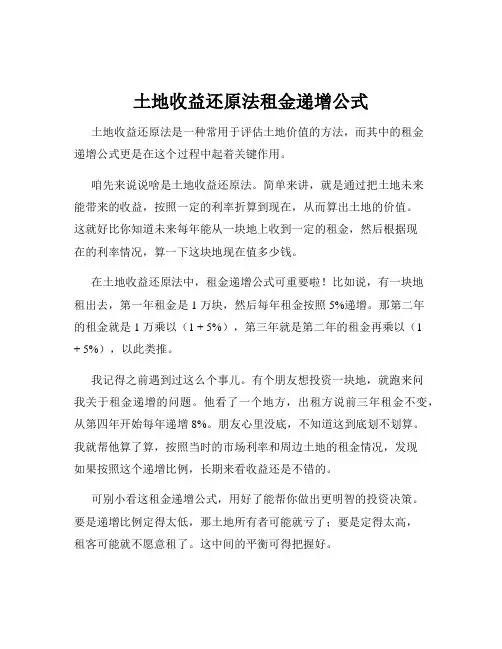 土地收益还原法租金递增公式

土地收益还原法是一种常用于评估土地价值的方法，而其中的租金递增公式更是在这个过程中起着关键作用。

咱先来说说啥是土地收益还原法。简单来讲，就是通过把土地未来能带来的收益，按照一定的利率折算到现在，从而算出土地的价值。这就好比你知道未来每年能从一块地上收到一定的租金，然后根据现在的利率情况，算一下这块地现在值多少钱。

在土地收益还原法中，租金递增公式可重要啦！比如说，有一块地租出去，第一年租金是 1 万块，然后每年租金按照 5%递增。那第二年的租金就是 1 万乘以（1 + 5%），第三年就是第二年的租金再乘以（1 + 5%），以此类推。

我记得之前遇到过这么个事儿。有个朋友想投资一块地，就跑来问我关于租金递增的问题。他看了一个地方，出租方说前三年租金不变，从第四年开始每年递增 8%。朋友心里没底，不知道这到底划不划算。我就帮他算了算，按照当时的市场利率和周边土地的租金情况，发现如果按照这个递增比例，长期来看收益还是不错的。

可别小看这租金递增公式，用好了能帮你做出更明智的投资决策。要是递增比例定得太低，那土地所有者可能就亏了；要是定得太高，租客可能就不愿意租了。这中间的平衡可得把握好。